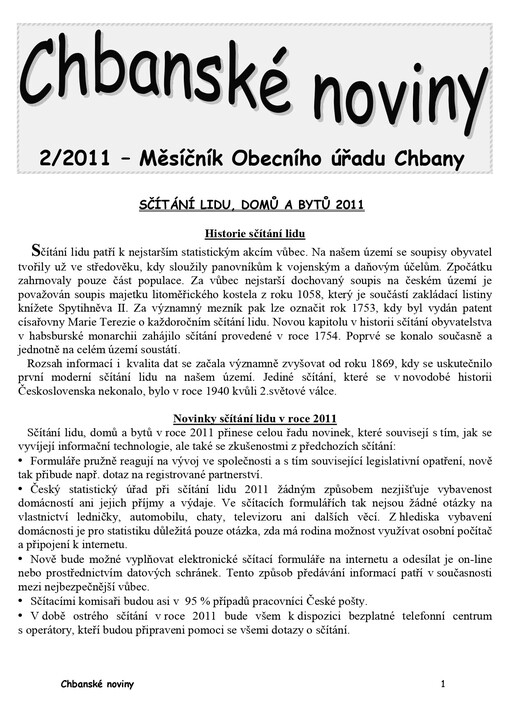 Chbanské noviny

2/2011 – Měsíčník Obecního úřadu Chbany

SČÍTÁNÍ LIDU, DOMŮ A BYTŮ 2011

Historie sčítání lidu

Sčítání lidu patří k nejstarším statistickým akcím vůbec. Na našem území se soupisy obyvatel tvořily už ve středověku, kdy sloužily panovníkům k vojenským a daňovým účelům. Zpočátku zahrnovaly pouze část populace. Za vůbec nejstarší dochovaný soupis na českém území je považován soupis majetku litoměřického kostela z roku 1058, který je součástí zakládací listiny knížete Spytihněva II. Za významný mezník pak lze označit rok 1753, kdy byl vydán patent císařovny Marie Terezie o každoročním sčítání lidu. Novou kapitolu v historii sčítání obyvatelstva v habsburské monarchii zahájilo sčítání provedené v roce 1754. Poprvé se konalo současně a jednotně na celém území soustátí.

Rozsah informací i kvalita dat se začala významně zvyšovat od roku 1869, kdy se uskutečnilo první moderní sčítání lidu na našem území. Jediné sčítání, které se v novodobé historii Československa nekonalo, bylo v roce 1940 kvůli 2.světové válce.

Novinky sčítání lidu v roce 2011

Sčítání lidu, domů a bytů v roce 2011 přinese celou řadu novinek, které souvisejí s tím, jak se vyvíjejí informační technologie, ale také se zkušenostmi z předchozích sčítání:

• Formuláře pružně reagují na vývoj ve společnosti a s tím související legislativní opatření, nově tak přibude např. dotaz na registrované partnerství.

• Český statistický úřad při sčítání lidu 2011 žádným způsobem nezjišťuje vybavenost domácností ani jejich příjmy a výdaje. Ve sčítacích formulářích tak nejsou žádné otázky na vlastnictví ledničky, automobilu, chaty, televizoru ani dalších věcí. Z hlediska vybavení domácnosti je pro statistiku důležitá pouze otázka, zda má rodina možnost využívat osobní počítač a připojení k internetu.

• Nově bude možné vyplňovat elektronické sčítací formuláře na internetu a odesílat je on-line nebo prostřednictvím datových schránek. Tento způsob předávání informací patří v současnosti mezi nejbezpečnější vůbec.

• Sčítacími komisaři budou asi v 95 % případů pracovníci České pošty.

• V době ostrého sčítání v roce 2011 bude všem k dispozici bezplatné telefonní centrum s operátory, kteří budou připraveni pomoci se všemi dotazy o sčítání.

Chbanské noviny 1